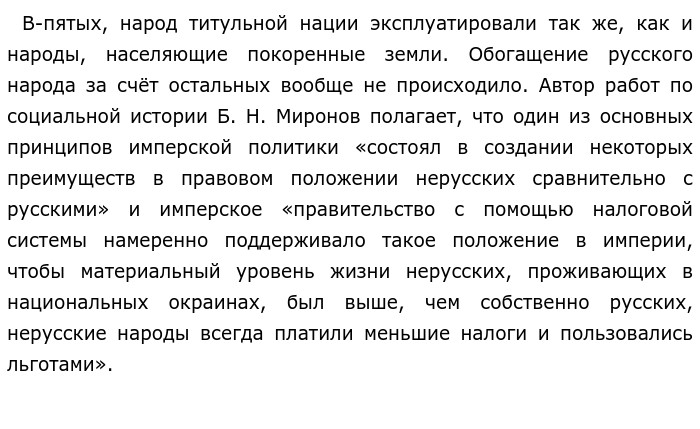 В-пятых, народ титульной нации эксплуатировали так же, как и народы, населяющие покоренные земли. Обогащение русского народа за счёт остальных вообще не происходило. Автор работ по социальной истории Б. Н. Миронов полагает, что один из основных принципов имперской политики «состоял в создании некоторых преимуществ в правовом положении нерусских сравнительно с русскими» и имперское «правительство с помощью налоговой системы намеренно поддерживало такое положение в империи, чтобы материальный уровень жизни нерусских, проживающих в национальных окраинах, был выше, чем собственно русских, нерусские народы всегда платили меньшие налоги и пользовались льготами».